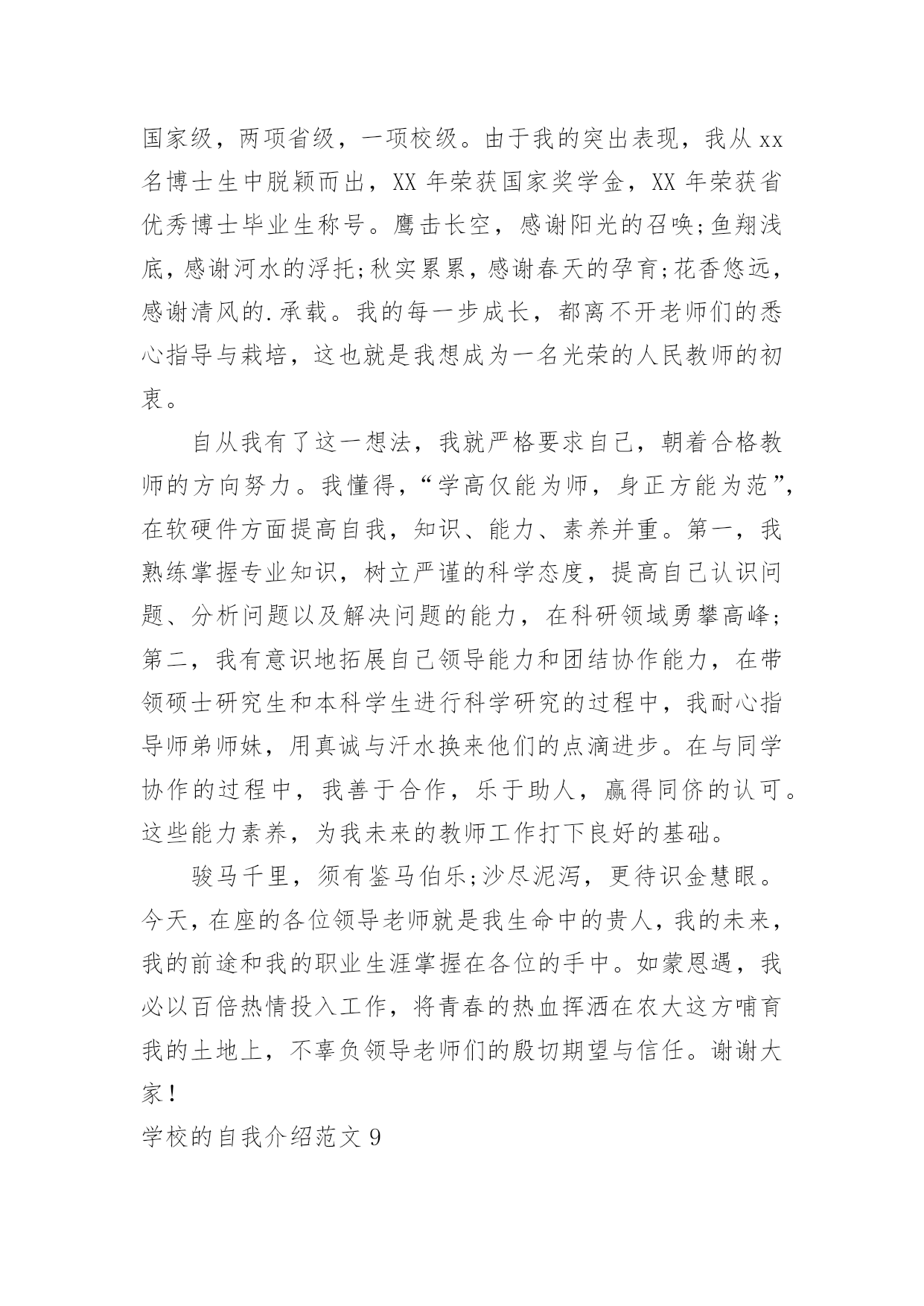 国家级，两项省级，一项校级。由于我的突出表现，我从 xx 名博士生中脱颖而出，XX 年荣获国家奖学金，XX 年荣获省优秀博士毕业生称号。鹰击长空，感谢阳光的召唤;鱼翔浅底，感谢河水的浮托;秋实累累，感谢春天的孕育;花香悠远，感谢清风的.承载。我的每一步成长，都离不开老师们的悉心指导与栽培，这也就是我想成为一名光荣的人民教师的初衷。

自从我有了这一想法，我就严格要求自己，朝着合格教师的方向努力。我懂得，“学高仅能为师，身正方能为范”，在软硬件方面提高自我，知识、能力、素养并重。第一，我熟练掌握专业知识，树立严谨的科学态度，提高自己认识问题、分析问题以及解决问题的能力，在科研领域勇攀高峰;第二，我有意识地拓展自己领导能力和团结协作能力，在带领硕士研究生和本科学生进行科学研究的过程中，我耐心指导师弟师妹，用真诚与汗水换来他们的点滴进步。在与同学协作的过程中，我善于合作，乐于助人，赢得同侪的认可。这些能力素养，为我未来的教师工作打下良好的基础。

骏马千里，须有鉴马伯乐;沙尽泥泻，更待识金慧眼。今天，在座的各位领导老师就是我生命中的贵人，我的未来，我的前途和我的职业生涯掌握在各位的手中。如蒙恩遇，我必以百倍热情投入工作，将青春的热血挥洒在农大这方哺育我的土地上，不辜负领导老师们的殷切期望与信任。谢谢大家！

学校的自我介绍范文 9